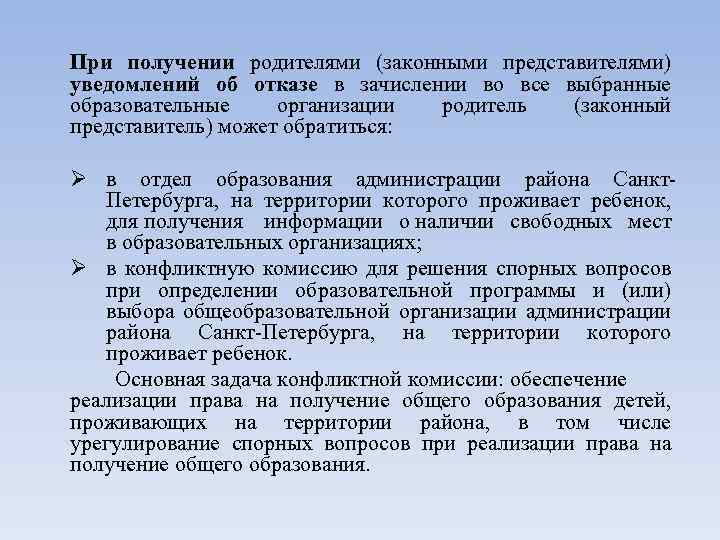 При получении родителями (законными представителями) уведомлений об отказе в зачислении во все выбранные образовательные организации родитель (законный представитель) может обратиться:

➢ в отдел образования администрации района Санкт-Петербурга, на территории которого проживает ребенок, для получения информации о наличии свободных мест в образовательных организациях;
➢ в конфликтную комиссию для решения спорных вопросов при определении образовательной программы и (или) выбора общеобразовательной организации администрации района Санкт-Петербурга, на территории которого проживает ребенок.

Основная задача конфликтной комиссии: обеспечение реализации права на получение общего образования детей, проживающих на территории района, в том числе урегулирование спорных вопросов при реализации права на получение общего образования.